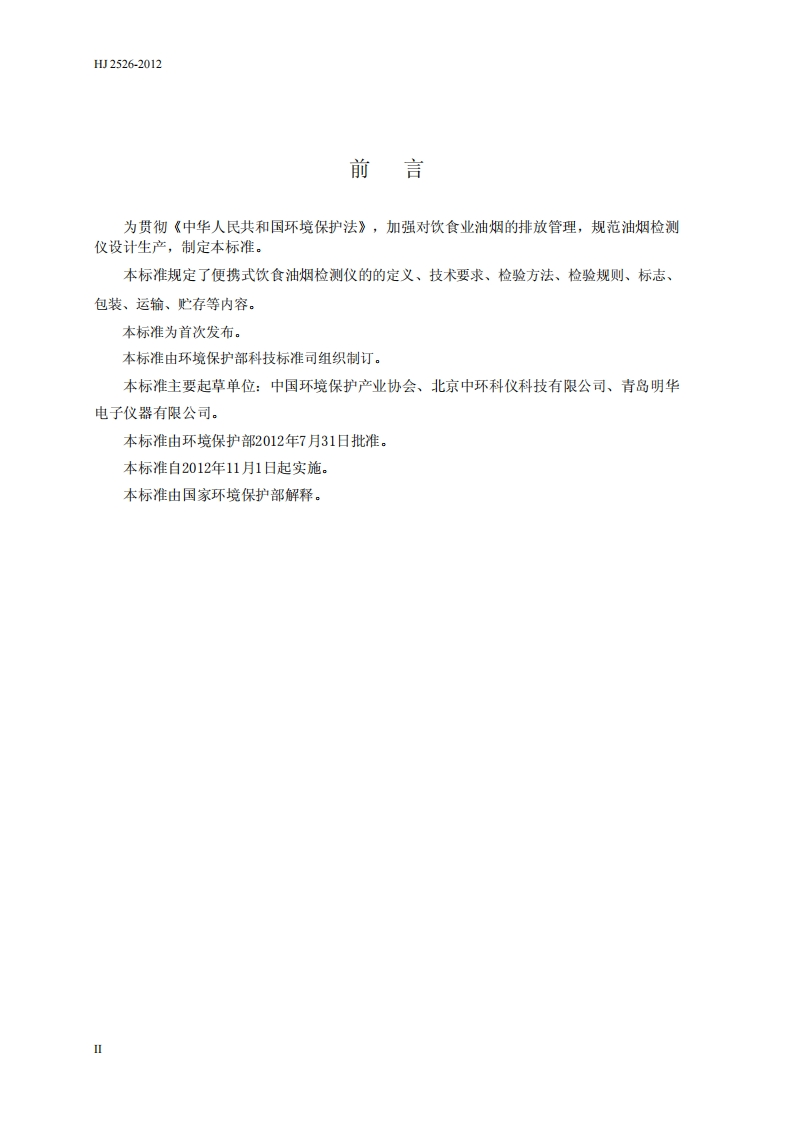 HJ 2526-2012

前　言

为贯彻《中华人民共和国环境保护法》，加强对饮食业油烟的排放管理，规范油烟检测仪设计生产，制定本标准。

本标准规定了便携式饮食油烟检测仪的的定义、技术要求、检验方法、检验规则、标志、包装、运输、贮存等内容。

本标准为首次发布。

本标准由环境保护部科技标准司组织制订。

本标准主要起草单位：中国环境保护产业协会、北京中环科仪科技有限公司、青岛明华电子仪器有限公司。

本标准由环境保护部2012年7月31日批准。

本标准自2012年11月1日起实施。

本标准由国家环境保护部解释。

II